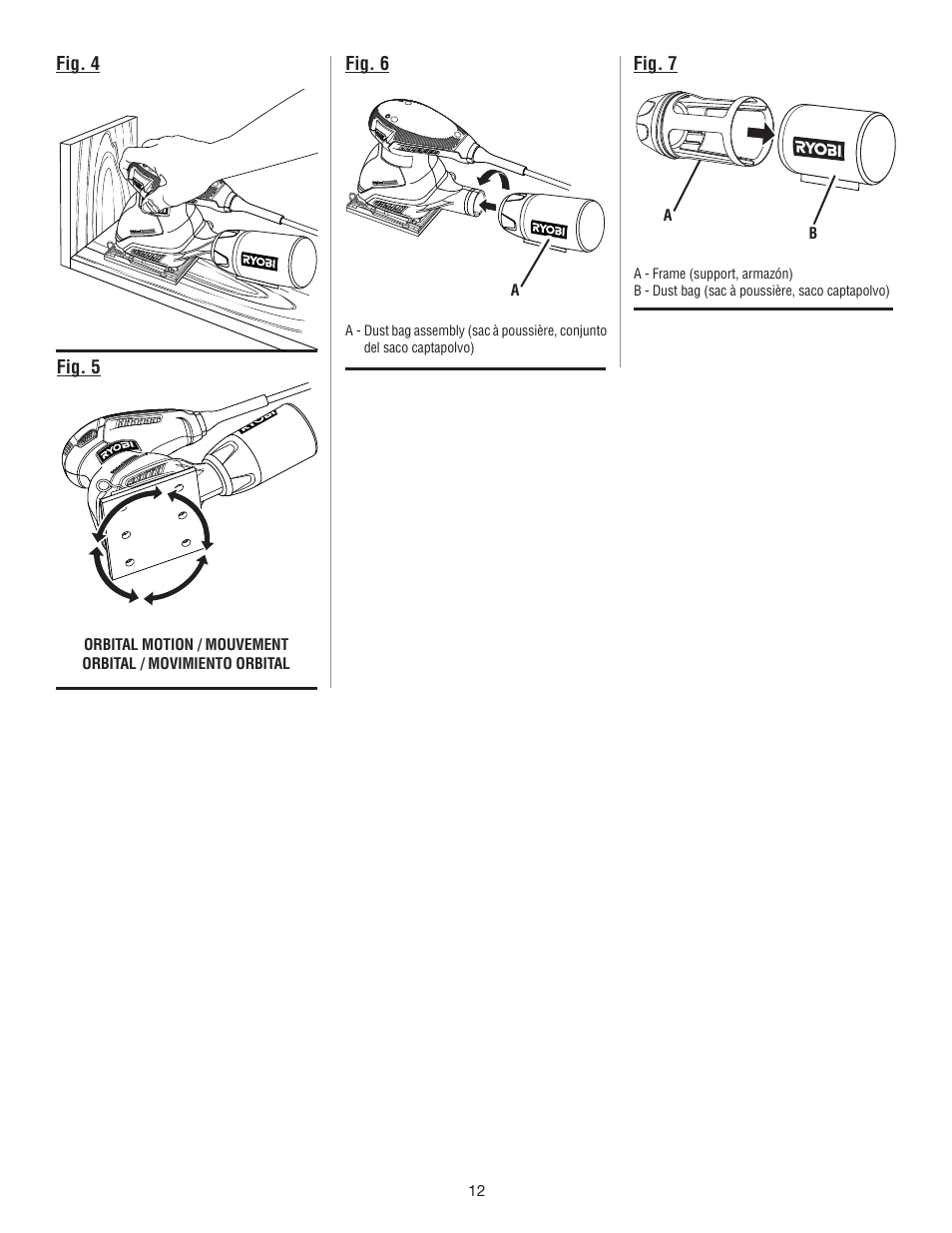 Fig. 4

RYOBI

Fig. 5

RYOBI

RYOBI

ORBITAL MOTION / MOUVEMENT ORBITAL / MOVIMIENTO ORBITAL

Fig. 6

RYOBI

A

A - Dust bag assembly (sac à poussière, conjunto del saco captapolvo)

Fig. 7

RYOBI

A

B

A - Frame (support, armazón)
B - Dust bag (sac à poussière, saco captapolvo)

12